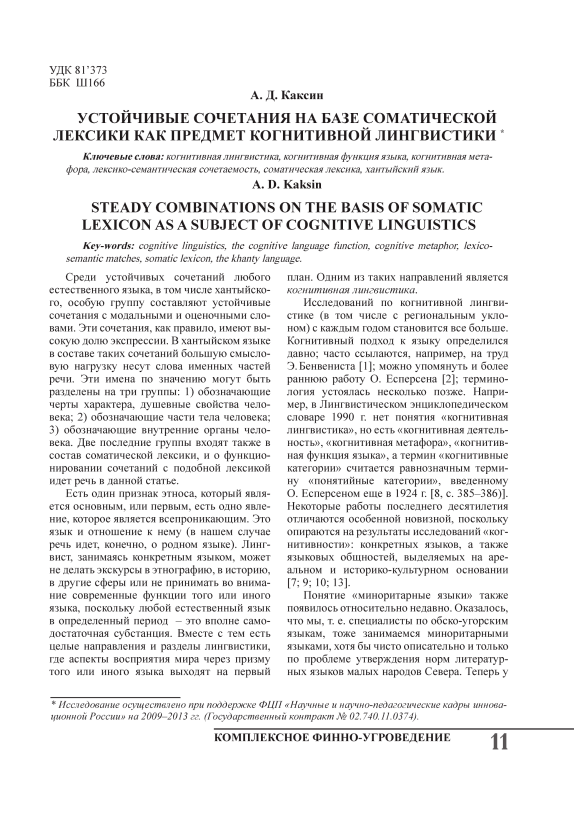 УДК 81'373
ББК Ш166

А. Д. Каксин

УСТОЙЧИВЫЕ СОЧЕТАНИЯ НА БАЗЕ СОМАТИЧЕСКОЙ ЛЕКСИКИ КАК ПРЕДМЕТ КОГНИТИВНОЙ ЛИНГВИСТИКИ *

Ключевые слова: когнитивная лингвистика, когнитивная функция языка, когнитивная метафора, лексико-семантическая сочетаемость, соматическая лексика, хантыйский язык.

A. D. Kaksin

STEADY COMBINATIONS ON THE BASIS OF SOMATIC LEXICON AS A SUBJECT OF COGNITIVE LINGUISTICS

Key-words: cognitive linguistics, the cognitive language function, cognitive metaphor, lexico-semantic matches, somatic lexicon, the khanty language.

Среди устойчивых сочетаний любого естественного языка, в том числе хантыйского, особую группу составляют устойчивые сочетания с модальными и оценочными словами. Эти сочетания, как правило, имеют высокую долю экспрессии. В хантыйском языке в составе таких сочетаний большую смысловую нагрузку несут слова именных частей речи. Эти имена по значению могут быть разделены на три группы: 1) обозначающие черты характера, душевные свойства человека; 2) обозначающие части тела человека; 3) обозначающие внутренние органы человека. Две последние группы входят также в состав соматической лексики, и о функционировании сочетаний с подобной лексикой идет речь в данной статье.

Есть один признак этноса, который является основным, или первым, есть одно явление, которое является всепроникающим. Это язык и отношение к нему (в нашем случае речь идет, конечно, о родном языке). Лингвист, занимаясь конкретным языком, может не делать экскурсы в этнографию, в историю, в другие сферы или не принимать во внимание современные функции того или иного языка, поскольку любой естественный язык в определенный период – это вполне самодостаточная субстанция. Вместе с тем есть целые направления и разделы лингвистики, где аспекты восприятия мира через призму того или иного языка выходят на первый план. Одним из таких направлений является когнитивная лингвистика.

Исследований по когнитивной лингвистике (в том числе с региональным уклоном) с каждым годом становится все больше. Когнитивный подход к языку определился давно; часто ссылаются, например, на труд Э. Бенвениста [1]; можно упомянуть и более раннюю работу О. Есперсена [2]; терминология устоялась несколько позже. Например, в Лингвистическом энциклопедическом словаре 1990 г. нет понятия «когнитивная лингвистика», но есть «когнитивная деятельность», «когнитивная метафора», «когнитивная функция языка», а термин «когнитивные категории» считается равнозначным термину «понятийные категории», введенному О. Есперсеном еще в 1924 г. [8, с. 385–386)]. Некоторые работы последнего десятилетия отличаются особенной новизной, поскольку опираются на результаты исследований «когнитивности»: конкретных языков, а также языковых общностей, выделяемых на ареальном и историко-культурном основании [7; 9; 10; 13].

Понятие «миноритарные языки» также появилось относительно недавно. Оказалось, что мы, т. е. специалисты по обско-угорским языкам, тоже занимаемся миноритарными языками, хотя бы чисто описательно и только по проблеме утверждения норм литературных языков малых народов Севера. Теперь у

* Исследование осуществлено при поддержке ФЦП «Научные и научно-педагогические кадры инновационной России» на 2009–2013 гг. (Государственный контракт № 02.740.11.0374).

КОМПЛЕКСНОЕ ФИННО-УГРОВЕДЕНИЕ 11